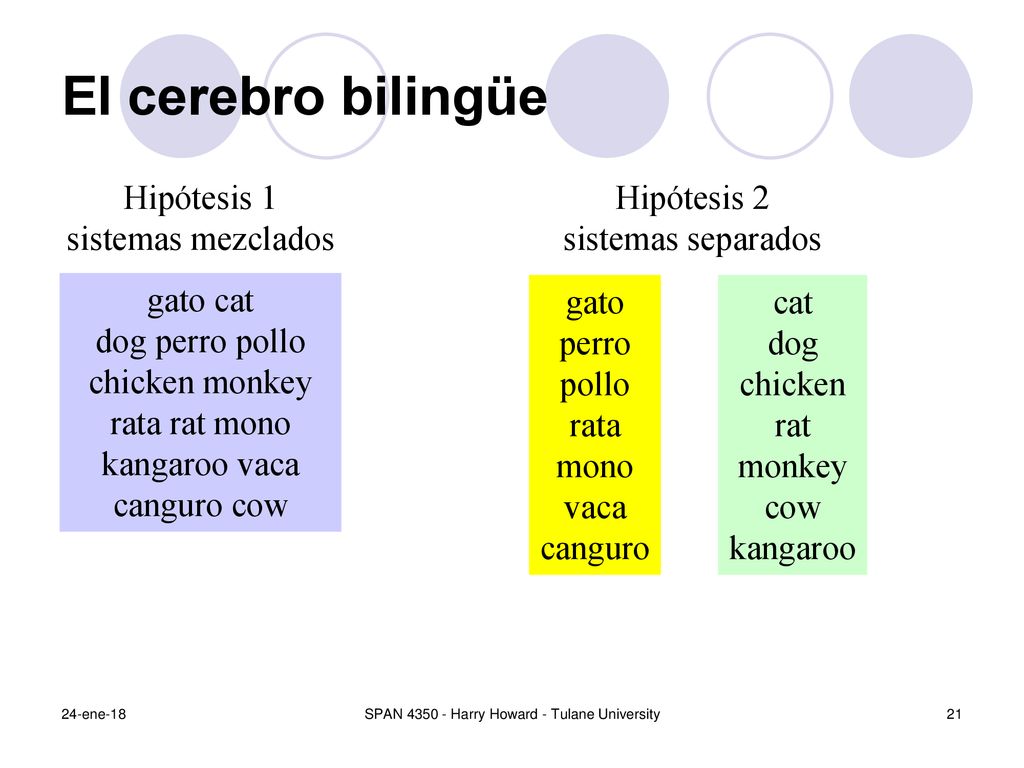 El cerebro bilingüe

Hipótesis 1
sistemas mezclados

gato cat
dog perro pollo
chicken monkey
rata rat mono
kangaroo vaca
canguro cow

Hipótesis 2
sistemas separados

gato
perro
pollo
rata
mono
vaca
canguro

cat
dog
chicken
rat
monkey
cow
kangaroo

24-ene-18

SPAN 4350 - Harry Howard - Tulane University

21